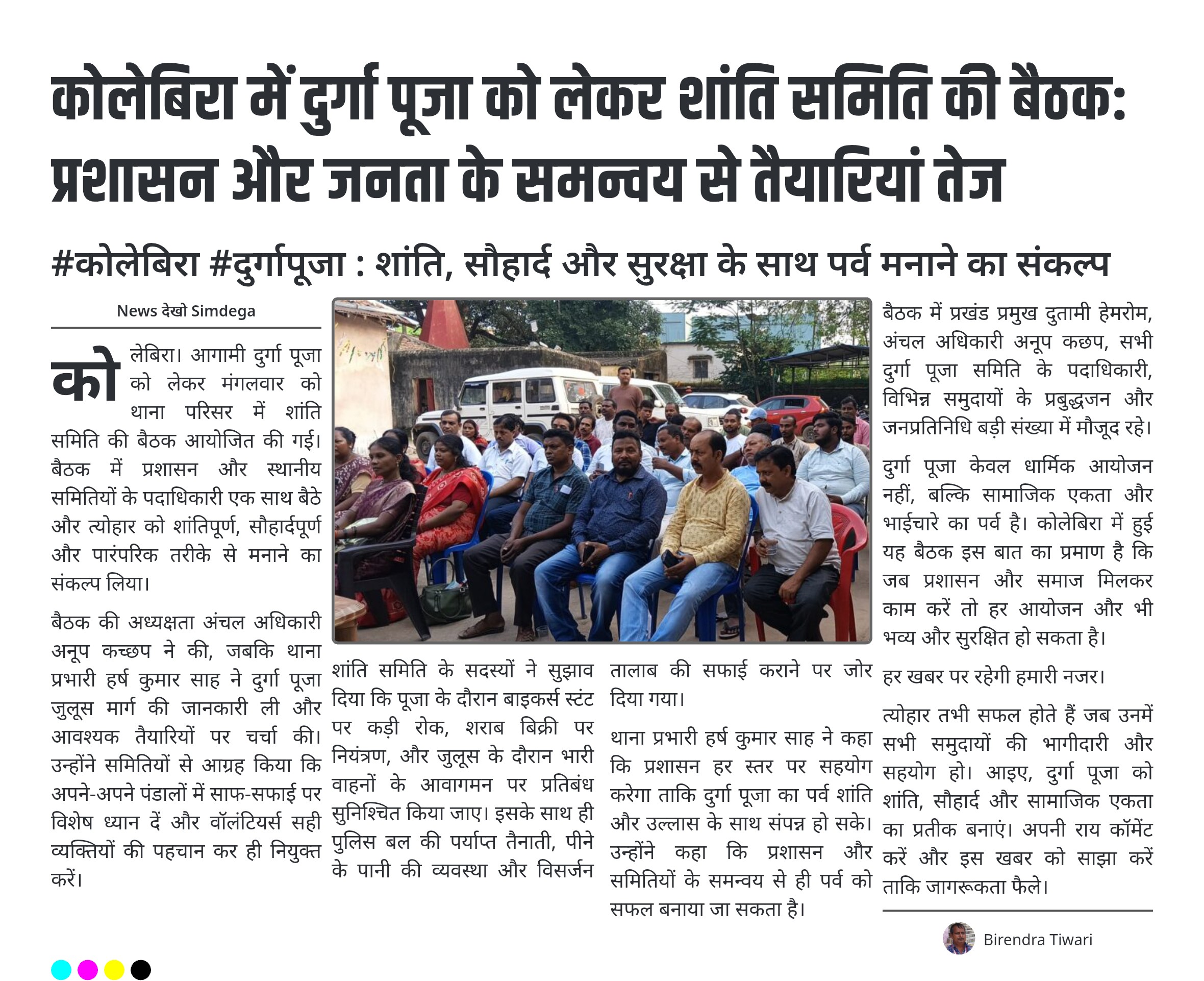 कोलेबिरा में दुर्गा पूजा को लेकर शांति समिति की बैठक: प्रशासन और जनता के समन्वय से तैयारियां तेज

#कोलेबिरा #दुर्गापूजा : शांति, सौहार्द और सुरक्षा के साथ पर्व मनाने का संकल्प

News देखो Simdega

कोलेबिरा। आगामी दुर्गा पूजा को लेकर मंगलवार को थाना परिसर में शांति समिति की बैठक आयोजित की गई। बैठक में प्रशासन और स्थानीय समितियों के पदाधिकारी एक साथ बैठे और त्योहार को शांतिपूर्ण, सौहार्दपूर्ण और पारंपरिक तरीके से मनाने का संकल्प लिया।

बैठक की अध्यक्षता अंचल अधिकारी अनूप कच्छप ने की, जबकि थाना प्रभारी हर्ष कुमार साह ने दुर्गा पूजा जुलूस मार्ग की जानकारी ली और आवश्यक तैयारियों पर चर्चा की। उन्होंने समितियों से आग्रह किया कि अपने-अपने पंडालों में साफ-सफाई पर विशेष ध्यान दें और वॉलंटियर्स सही व्यक्तियों की पहचान कर ही नियुक्त करें।

शांति समिति के सदस्यों ने सुझाव दिया कि पूजा के दौरान बाइकर्स स्टंट पर कड़ी रोक, शराब बिक्री पर नियंत्रण, और जुलूस के दौरान भारी वाहनों के आवागमन पर प्रतिबंध सुनिश्चित किया जाए। इसके साथ ही पुलिस बल की पर्याप्त तैनाती, पीने के पानी की व्यवस्था और विसर्जन तालाब की सफाई कराने पर जोर दिया गया।

थाना प्रभारी हर्ष कुमार साह ने कहा कि प्रशासन हर स्तर पर सहयोग करेगा ताकि दुर्गा पूजा का पर्व शांति और उल्लास के साथ संपन्न हो सके। उन्होंने कहा कि प्रशासन और समितियों के समन्वय से ही पर्व को सफल बनाया जा सकता है।

बैठक में प्रखंड प्रमुख दुतामी हेमरोम, अंचल अधिकारी अनूप कछप, सभी दुर्गा पूजा समिति के पदाधिकारी, विभिन्न समुदायों के प्रबुद्धजन और जनप्रतिनिधि बड़ी संख्या में मौजूद रहे।

दुर्गा पूजा केवल धार्मिक आयोजन नहीं, बल्कि सामाजिक एकता और भाईचारे का पर्व है। कोलेबिरा में हुई यह बैठक इस बात का प्रमाण है कि जब प्रशासन और समाज मिलकर काम करें तो हर आयोजन और भी भव्य और सुरक्षित हो सकता है।

हर खबर पर रहेगी हमारी नजर।

त्योहार तभी सफल होते हैं जब उनमें सभी समुदायों की भागीदारी और सहयोग हो। आइए, दुर्गा पूजा को शांति, सौहार्द और सामाजिक एकता का प्रतीक बनाएं। अपनी राय कॉमेंट करें और इस खबर को साझा करें ताकि जागरूकता फैले।

Birendra Tiwari